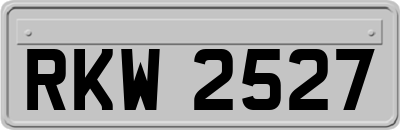 RKW 2527